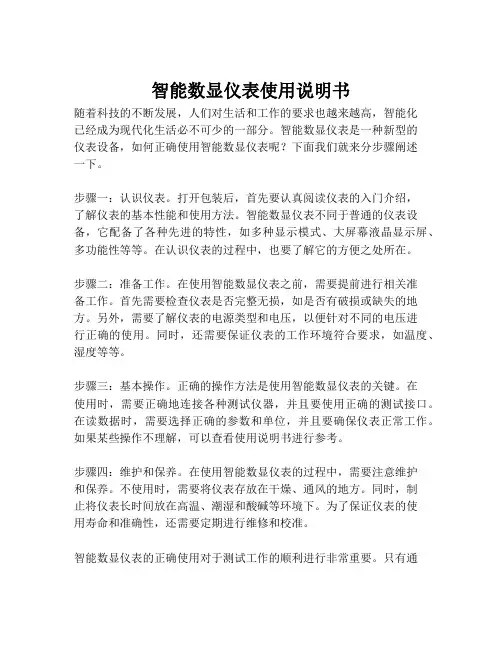 智能数显仪表使用说明书

随着科技的不断发展，人们对生活和工作的要求也越来越高，智能化已经成为现代化生活必不可少的一部分。智能数显仪表是一种新型的仪表设备，如何正确使用智能数显仪表呢？下面我们就来分步骤阐述一下。

步骤一：认识仪表。打开包装后，首先要认真阅读仪表的入门介绍，了解仪表的基本性能和使用方法。智能数显仪表不同于普通的仪表设备，它配备了各种先进的特性，如多种显示模式、大屏幕液晶显示屏、多功能性等等。在认识仪表的过程中，也要了解它的方便之处所在。

步骤二：准备工作。在使用智能数显仪表之前，需要提前进行相关准备工作。首先需要检查仪表是否完整无损，如是否有破损或缺失的地方。另外，需要了解仪表的电源类型和电压，以便针对不同的电压进行正确的使用。同时，还需要保证仪表的工作环境符合要求，如温度、湿度等等。

步骤三：基本操作。正确的操作方法是使用智能数显仪表的关键。在使用时，需要正确地连接各种测试仪器，并且要使用正确的测试接口。在读数据时，需要选择正确的参数和单位，并且要确保仪表正常工作。如果某些操作不理解，可以查看使用说明书进行参考。

步骤四：维护和保养。在使用智能数显仪表的过程中，需要注意维护和保养。不使用时，需要将仪表存放在干燥、通风的地方。同时，制止将仪表长时间放在高温、潮湿和酸碱等环境下。为了保证仪表的使用寿命和准确性，还需要定期进行维修和校准。

智能数显仪表的正确使用对于测试工作的顺利进行非常重要。只有通